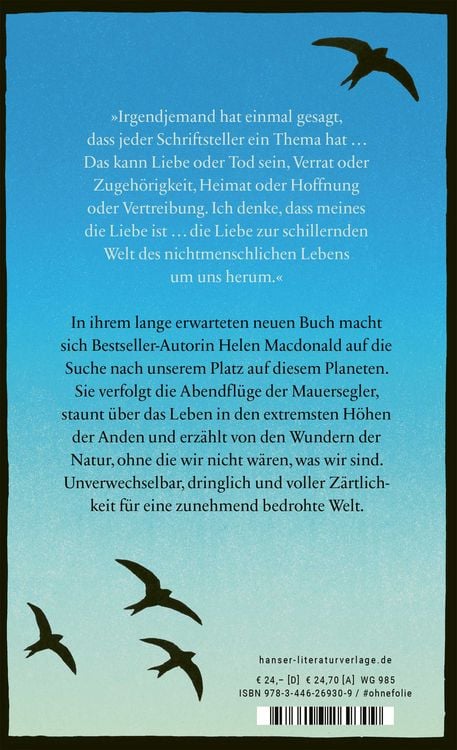 »Irgendjemand hat einmal gesagt, dass jeder Schriftsteller ein Thema hat … Das kann Liebe oder Tod sein, Verrat oder Zugehörigkeit, Heimat oder Hoffnung oder Vertreibung. Ich denke, dass meines die Liebe ist … die Liebe zur schillernden Welt des nichtmenschlichen Lebens um uns herum.«

In ihrem lange erwarteten neuen Buch macht sich Bestseller-Autorin Helen Macdonald auf die Suche nach unserem Platz auf diesem Planeten. Sie verfolgt die Abendflüge der Mauersegler, staunt über das Leben in den extremsten Höhen der Anden und erzählt von den Wundern der Natur, ohne die wir nicht wären, was wir sind. Unverwechselbar, dringlich und voller Zärtlichkeit für eine zunehmend bedrohte Welt.

hanser-literaturverlage.de

€ 24,– [D] € 24,70 [A] WG 985
ISBN 978-3-446-26930-9 / #ohnefolie